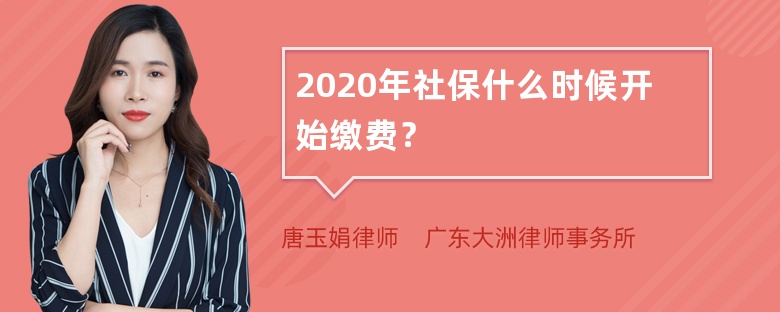 2020年社保什么时候开始缴费？

唐玉娟律师　广东大洲律师事务所